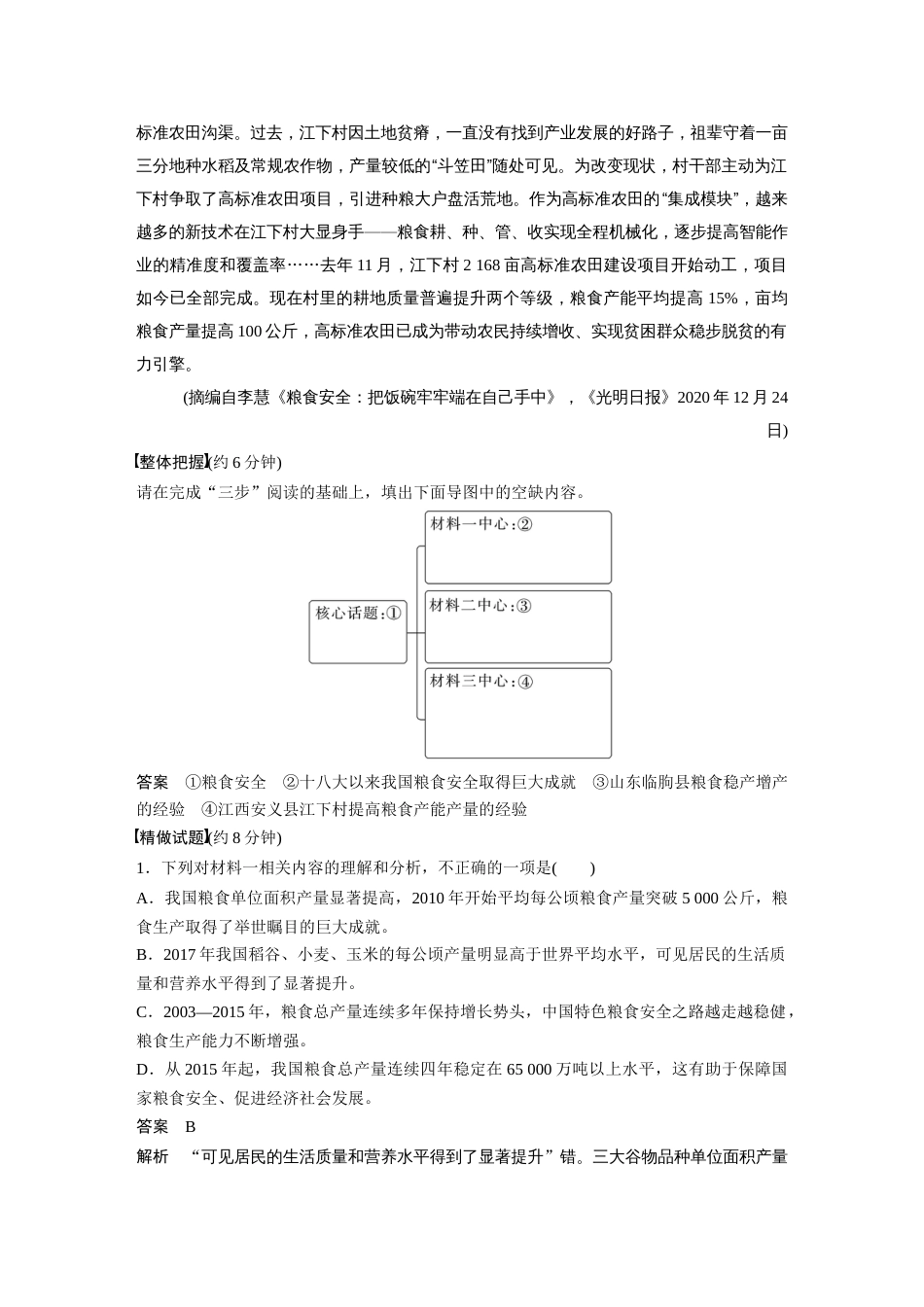 标准农田沟渠。过去，江下村因土地贫瘠，一直没有找到产业发展的好路子，祖辈守着一亩三分地种水稻及常规农作物，产量较低的“斗笠田”随处可见。为改变现状，村干部主动为江下村争取了高标准农田项目，引进种粮大户盘活荒地。作为高标准农田的“集成模块”，越来越多的新技术在江下村大显身手——粮食耕、种、管、收实现全程机械化，逐步提高智能作业的精准度和覆盖率……去年 11 月，江下村 2 168 亩高标准农田建设项目开始动工，项目如今已全部完成。现在村里的耕地质量普遍提升两个等级，粮食产能平均提高 15%，亩均粮食产量提高 100 公斤，高标准农田已成为带动农民持续增收、实现贫困群众稳步脱贫的有力引擎。

(摘编自李慧《粮食安全：把饭碗牢牢端在自己手中》，《光明日报》2020 年 12 月 24 日)

【整体把握】(约 6 分钟)

请在完成“三步”阅读的基础上，填出下面导图中的空缺内容。

核心话题：①

材料一中心：②

材料二中心：③

材料三中心：④

答案　①粮食安全　②十八大以来我国粮食安全取得巨大成就　③山东临朐县粮食稳产增产的经验　④江西安义县江下村提高粮食产能产量的经验

【精做试题】(约 8 分钟)

1．下列对材料一相关内容的理解和分析，不正确的一项是(　　)

A．我国粮食单位面积产量显著提高，2010 年开始平均每公顷粮食产量突破 5 000 公斤，粮食生产取得了举世瞩目的巨大成就。

B．2017 年我国稻谷、小麦、玉米的每公顷产量明显高于世界平均水平，可见居民的生活质量和营养水平得到了显著提升。

C．2003—2015 年，粮食总产量连续多年保持增长势头，中国特色粮食安全之路越走越稳健，粮食生产能力不断增强。

D．从 2015 年起，我国粮食总产量连续四年稳定在 65 000 万吨以上水平，这有助于保障国家粮食安全、促进经济社会发展。

答案　B

解析　“可见居民的生活质量和营养水平得到了显著提升”错。三大谷物品种单位面积产量